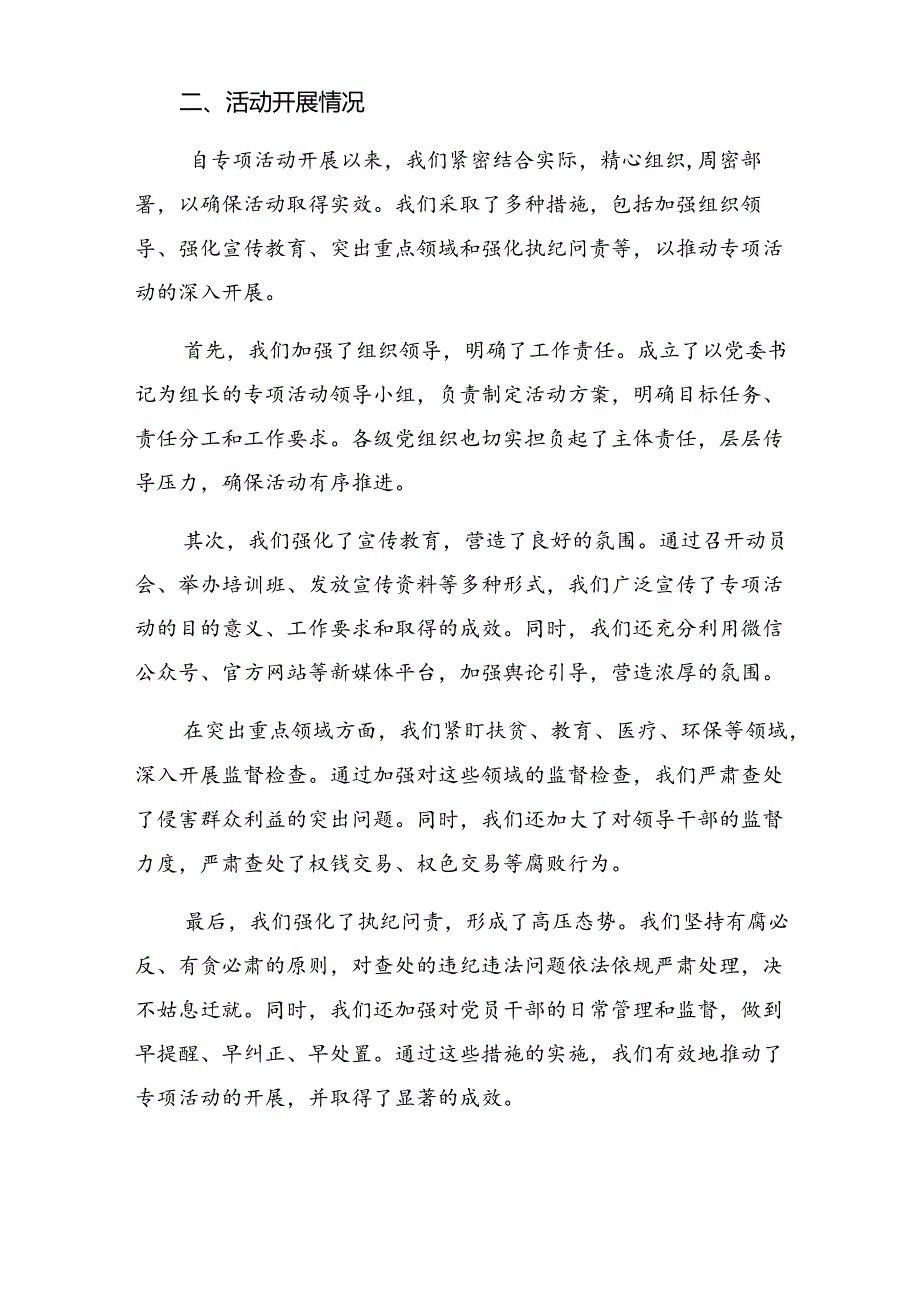 二、活动开展情况

自专项活动开展以来，我们紧密结合实际，精心组织，周密部署，以确保活动取得实效。我们采取了多种措施，包括加强组织领导、强化宣传教育、突出重点领域和强化执纪问责等，以推动专项活动的深入开展。

首先，我们加强了组织领导，明确了工作责任。成立了以党委书记为组长的专项活动领导小组，负责制定活动方案，明确目标任务、责任分工和工作要求。各级党组织也切实担负起了主体责任，层层传导压力，确保活动有序推进。

其次，我们强化了宣传教育，营造了良好的氛围。通过召开动员会、举办培训班、发放宣传资料等多种形式，我们广泛宣传了专项活动的目的意义、工作要求和取得的成效。同时，我们还充分利用微信公众号、官方网站等新媒体平台，加强舆论引导，营造浓厚的氛围。

在突出重点领域方面，我们紧盯扶贫、教育、医疗、环保等领域，深入开展监督检查。通过加强对这些领域的监督检查，我们严肃查处了侵害群众利益的突出问题。同时，我们还加大了对领导干部的监督力度，严肃查处了权钱交易、权色交易等腐败行为。

最后，我们强化了执纪问责，形成了高压态势。我们坚持有腐必反、有贪必肃的原则，对查处的违纪违法问题依法依规严肃处理，决不姑息迁就。同时，我们还加强对党员干部的日常管理和监督，做到早提醒、早纠正、早处置。通过这些措施的实施，我们有效地推动了专项活动的开展，并取得了显著的成效。